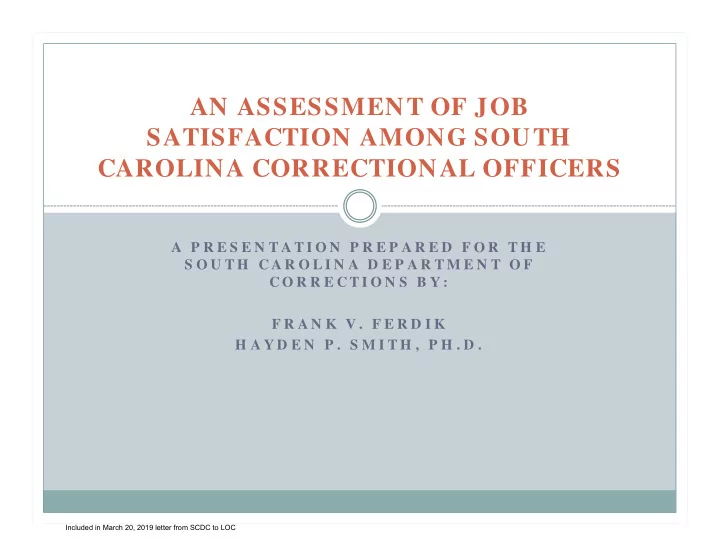 AN ASSESSMENT OF JOB SATISFACTION AMONG SOUTH CAROLINA CORRECTIONAL OFFICERS

A PRESENTATION PREPARED FOR THE SOUTH CAROLINA DEPARTMENT OF CORRECTIONS BY:

FRANK V. FERDIK
HAYDEN P. SMITH, PH.D.

Included in March 20, 2019 letter from SCDC to LOC